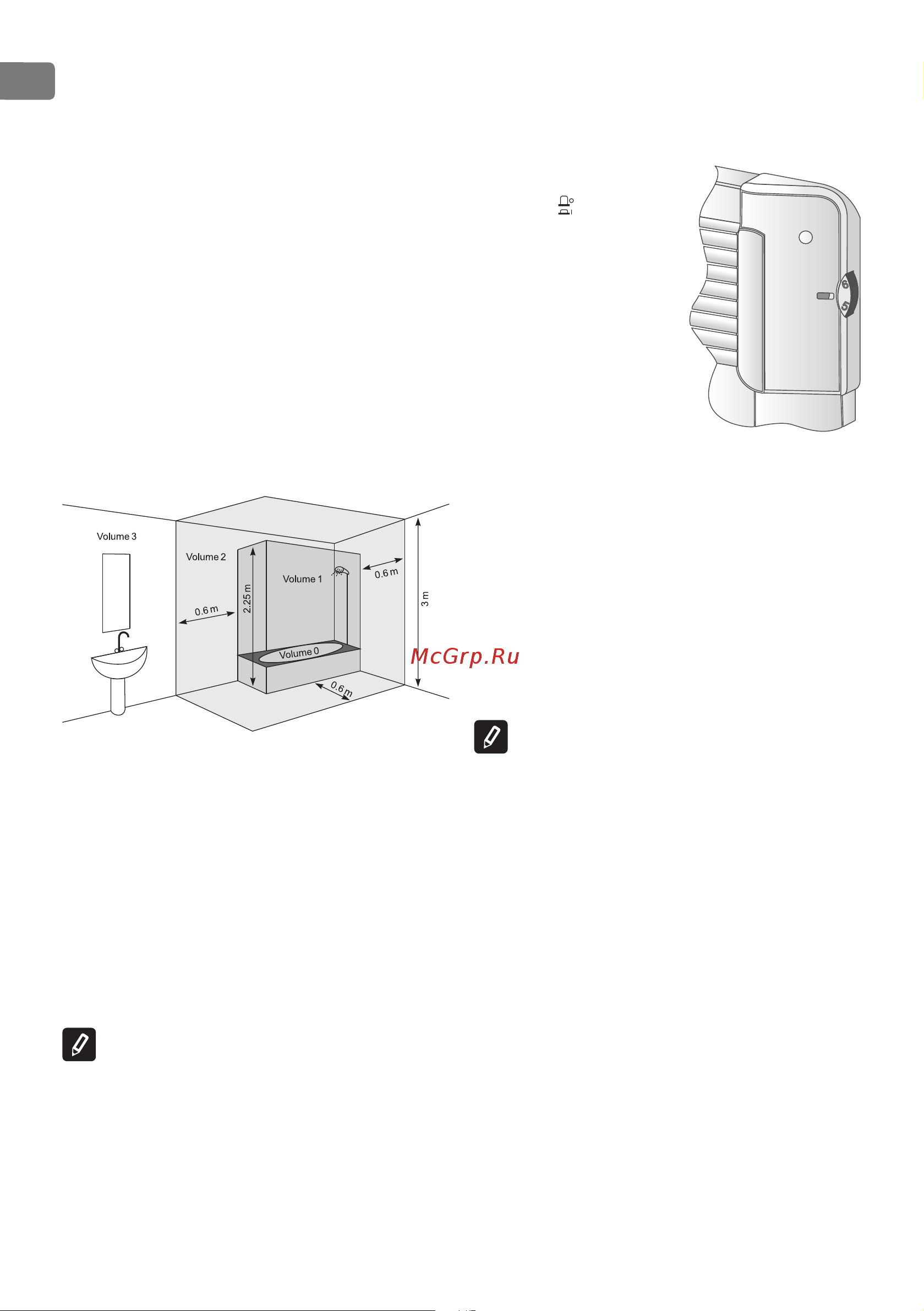 6
5

Volume 3
Volume 2
Volume 1
Volume 0
0.6 m
2.25 m
0.6 m
3 m
0.6 m

McGrp.Ru